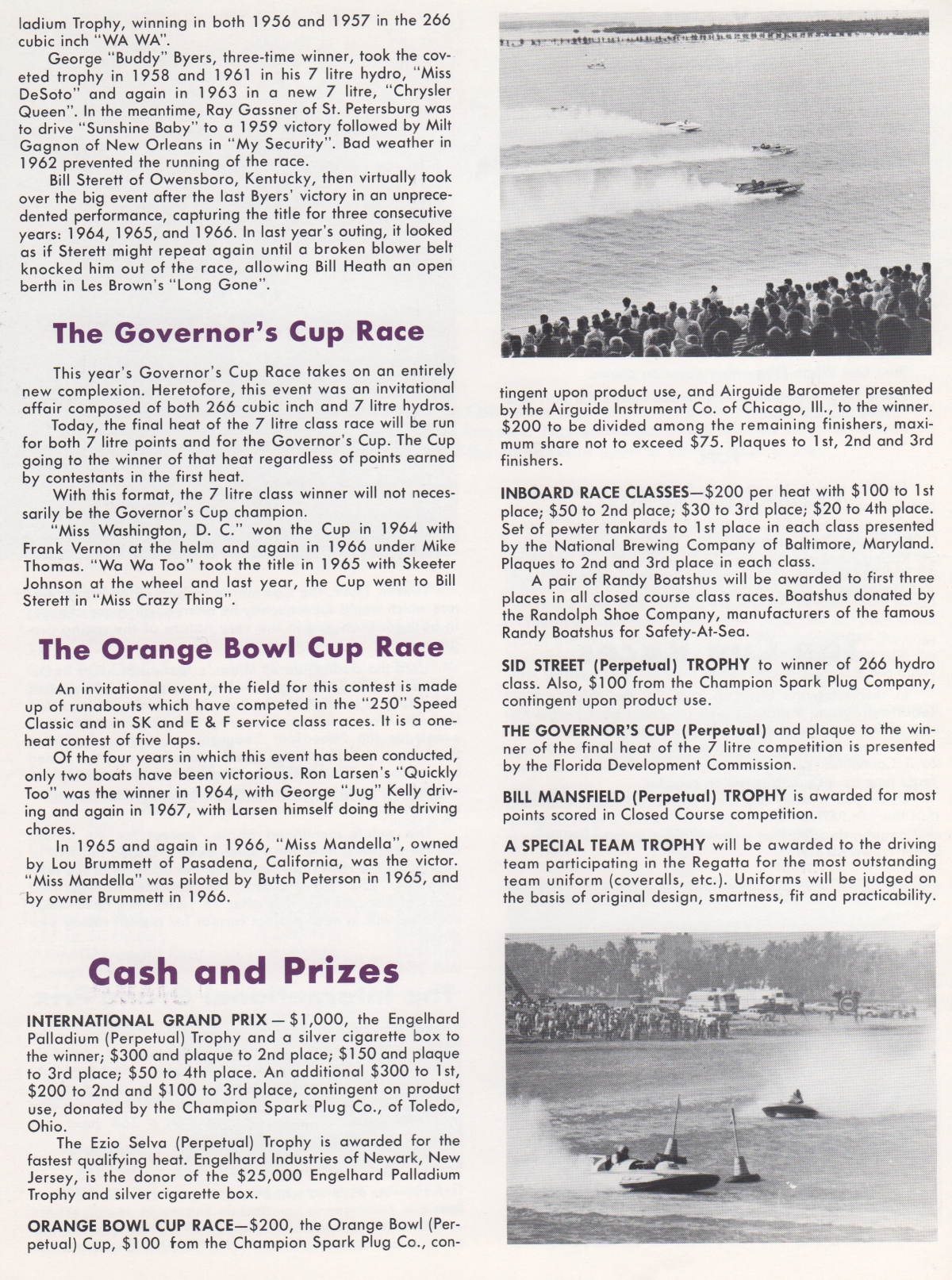 ladium Trophy, winning in both 1956 and 1957 in the 266 cubic inch "WA WA".

George "Buddy" Byers, three-time winner, took the coveted trophy in 1958 and 1961 in his 7 litre hydro, "Miss DeSoto" and again in 1963 in a new 7 litre, "Chrysler Queen". In the meantime, Ray Gassner of St. Petersburg was to drive "Sunshine Baby" to a 1959 victory followed by Milt Gagnon of New Orleans in "My Security". Bad weather in 1962 prevented the running of the race.

Bill Sterett of Owensboro, Kentucky, then virtually took over the big event after the last Byers' victory in an unprecedented performance, capturing the title for three consecutive years: 1964, 1965, and 1966. In last year's outing, it looked as if Sterett might repeat again until a broken blower belt knocked him out of the race, allowing Bill Heath an open berth in Les Brown's "Long Gone".

The Governor's Cup Race

This year's Governor's Cup Race takes on an entirely new complexion. Heretofore, this event was an invitational affair composed of both 266 cubic inch and 7 litre hydros.

Today, the final heat of the 7 litre class race will be run for both 7 litre points and for the Governor's Cup. The Cup going to the winner of that heat regardless of points earned by contestants in the first heat.

With this format, the 7 litre class winner will not necessarily be the Governor's Cup champion.

"Miss Washington, D. C." won the Cup in 1964 with Frank Vernon at the helm and again in 1966 under Mike Thomas. "Wa Wa Too" took the title in 1965 with Skeeter Johnson at the wheel and last year, the Cup went to Bill Sterett in "Miss Crazy Thing".

The Orange Bowl Cup Race

An invitational event, the field for this contest is made up of runabouts which have competed in the "250" Speed Classic and in SK and E & F service class races. It is a one-heat contest of five laps.

Of the four years in which this event has been conducted, only two boats have been victorious. Ron Larsen's "Quickly Too" was the winner in 1964, with George "Jug" Kelly driving and again in 1967, with Larsen himself doing the driving chores.

In 1965 and again in 1966, "Miss Mandella", owned by Lou Brummett of Pasadena, California, was the victor. "Miss Mandella" was piloted by Butch Peterson in 1965, and by owner Brummett in 1966.

Cash and Prizes

INTERNATIONAL GRAND PRIX — $1,000, the Engelhard Palladium (Perpetual) Trophy and a silver cigarette box to the winner; $300 and plaque to 2nd place; $150 and plaque to 3rd place; $50 to 4th place. An additional $300 to 1st, $200 to 2nd and $100 to 3rd place, contingent on product use, donated by the Champion Spark Plug Co., of Toledo, Ohio.

The Ezio Selva (Perpetual) Trophy is awarded for the fastest qualifying heat. Engelhard Industries of Newark, New Jersey, is the donor of the $25,000 Engelhard Palladium Trophy and silver cigarette box.

ORANGE BOWL CUP RACE—$200, the Orange Bowl (Perpetual) Cup, $100 fom the Champion Spark Plug Co., contingent upon product use, and Airguide Barometer presented by the Airguide Instrument Co. of Chicago, Ill., to the winner. $200 to be divided among the remaining finishers, maximum share not to exceed $75. Plaques to 1st, 2nd and 3rd finishers.

INBOARD RACE CLASSES—$200 per heat with $100 to 1st place; $50 to 2nd place; $30 to 3rd place; $20 to 4th place. Set of pewter tankards to 1st place in each class presented by the National Brewing Company of Baltimore, Maryland. Plaques to 2nd and 3rd place in each class.

A pair of Randy Boatshus will be awarded to first three places in all closed course class races. Boatshus donated by the Randolph Shoe Company, manufacturers of the famous Randy Boatshus for Safety-At-Sea.

SID STREET (Perpetual) TROPHY to winner of 266 hydro class. Also, $100 from the Champion Spark Plug Company, contingent upon product use.

THE GOVERNOR'S CUP (Perpetual) and plaque to the winner of the final heat of the 7 litre competition is presented by the Florida Development Commission.

BILL MANSFIELD (Perpetual) TROPHY is awarded for most points scored in Closed Course competition.

A SPECIAL TEAM TROPHY will be awarded to the driving team participating in the Regatta for the most outstanding team uniform (coveralls, etc.). Uniforms will be judged on the basis of original design, smartness, fit and practicability.